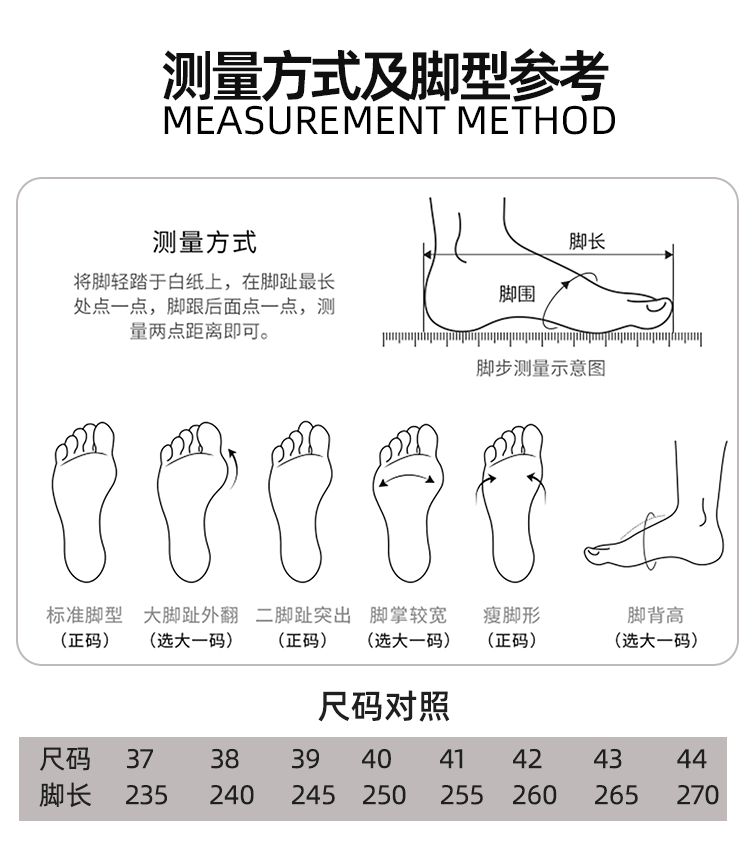 测量方式及脚型参考
MEASUREMENT METHOD

测量方式

将脚轻踏于白纸上，在脚趾最长处点一点，脚跟后面点一点，测量两点距离即可。

脚长

脚围

脚步测量示意图

标准脚型
（正码）

大脚趾外翻
（选大一码）

二脚趾突出
（正码）

脚掌较宽
（选大一码）

瘦脚形
（正码）

脚背高
（选大一码）

尺码对照

| 尺码 | 37 | 38 | 39 | 40 | 41 | 42 | 43 | 44 |
|---|---|---|---|---|---|---|---|---|
| 脚长 | 235 | 240 | 245 | 250 | 255 | 260 | 265 | 270 |